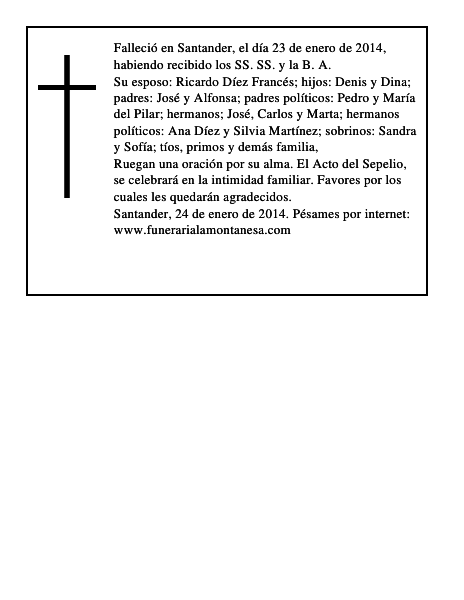 Falleció en Santander, el día 23 de enero de 2014, habiendo recibido los SS. SS. y la B. A.
Su esposo: Ricardo Díez Francés; hijos: Denis y Dina; padres: José y Alfonsa; padres políticos: Pedro y María del Pilar; hermanos; José, Carlos y Marta; hermanos políticos: Ana Díez y Silvia Martínez; sobrinos: Sandra y Sofía; tíos, primos y demás familia,
Ruegan una oración por su alma. El Acto del Sepelio, se celebrará en la intimidad familiar. Favores por los cuales les quedarán agradecidos.
Santander, 24 de enero de 2014. Pésames por internet: www.funerarialamontanesa.com